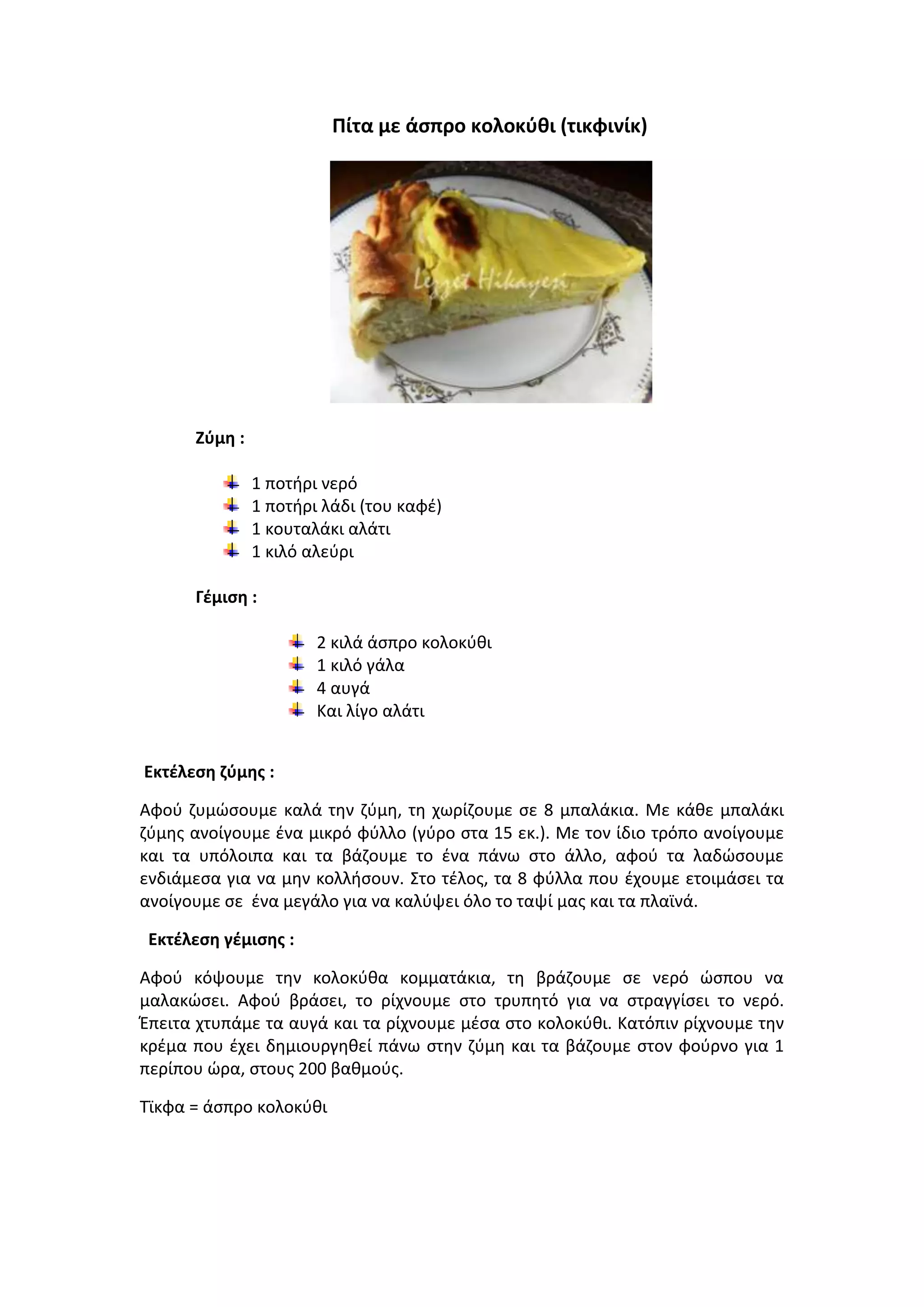 Πίτα με άσπρο κολοκύθι (τικφινίκ)

Lezzet Hikayesi

Ζύμη :

1 ποτήρι νερό
1 ποτήρι λάδι (του καφέ)
1 κουταλάκι αλάτι
1 κιλό αλεύρι

Γέμιση :

2 κιλά άσπρο κολοκύθι
1 κιλό γάλα
4 αυγά
Και λίγο αλάτι

Εκτέλεση ζύμης :

Αφού ζυμώσουμε καλά την ζύμη, τη χωρίζουμε σε 8 μπαλάκια. Με κάθε μπαλάκι ζύμης ανοίγουμε ένα μικρό φύλλο (γύρο στα 15 εκ.). Με τον ίδιο τρόπο ανοίγουμε και τα υπόλοιπα και τα βάζουμε το ένα πάνω στο άλλο, αφού τα λαδώσουμε ενδιάμεσα για να μην κολλήσουν. Στο τέλος, τα 8 φύλλα που έχουμε ετοιμάσει τα ανοίγουμε σε ένα μεγάλο για να καλύψει όλο το ταψί μας και τα πλαϊνά.

Εκτέλεση γέμισης :

Αφού κόψουμε την κολοκύθα κομματάκια, τη βράζουμε σε νερό ώσπου να μαλακώσει. Αφού βράσει, το ρίχνουμε στο τρυπητό για να στραγγίσει το νερό. Έπειτα χτυπάμε τα αυγά και τα ρίχνουμε μέσα στο κολοκύθι. Κατόπιν ρίχνουμε την κρέμα που έχει δημιουργηθεί πάνω στην ζύμη και τα βάζουμε στον φούρνο για 1 περίπου ώρα, στους 200 βαθμούς.

Τϊκφα = άσπρο κολοκύθι